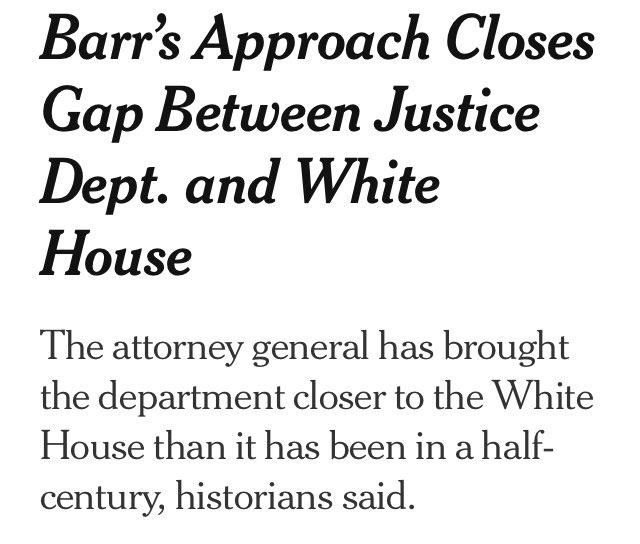 Barr's Approach Closes Gap Between Justice Dept. and White House

The attorney general has brought the department closer to the White House than it has been in a half-century, historians said.